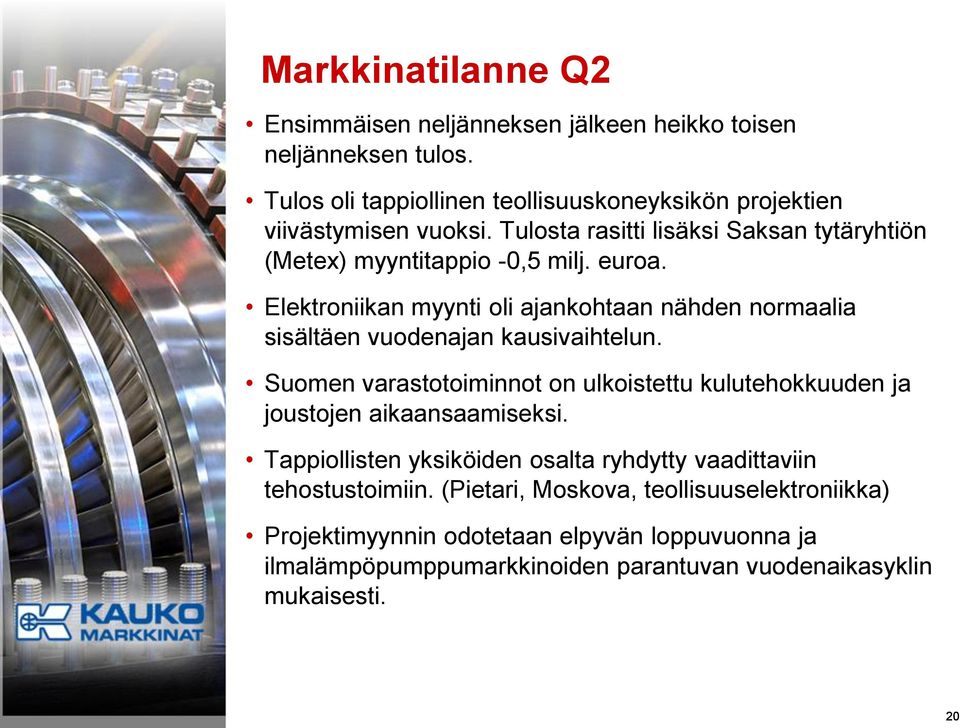 Markkinatilanne Q2

• Ensimmäisen neljänneksen jälkeen heikko toisen neljänneksen tulos.

• Tulos oli tappiollinen teollisuuskoneyksikön projektien viivästymisen vuoksi. Tulosta rasitti lisäksi Saksan tytäryhtiön (Metex) myyntitappio -0,5 milj. euroa.

• Elektroniikan myynti oli ajankohtaan nähden normaalia sisältäen vuodenajan kausivaihtelun.

• Suomen varastotoiminnot on ulkoistettu kulutehokkuuden ja joustojen aikaansaamiseksi.

• Tappiollisten yksiköiden osalta ryhdytty vaadittaviin tehostustoimiin. (Pietari, Moskova, teollisuuselektroniikka)

• Projektimyynnin odotetaan elpyvän loppuvuonna ja ilmalämpöpumppumarkkinoiden parantuvan vuodenaikasyklin mukaisesti.

KAUKO MARKKINAT

20